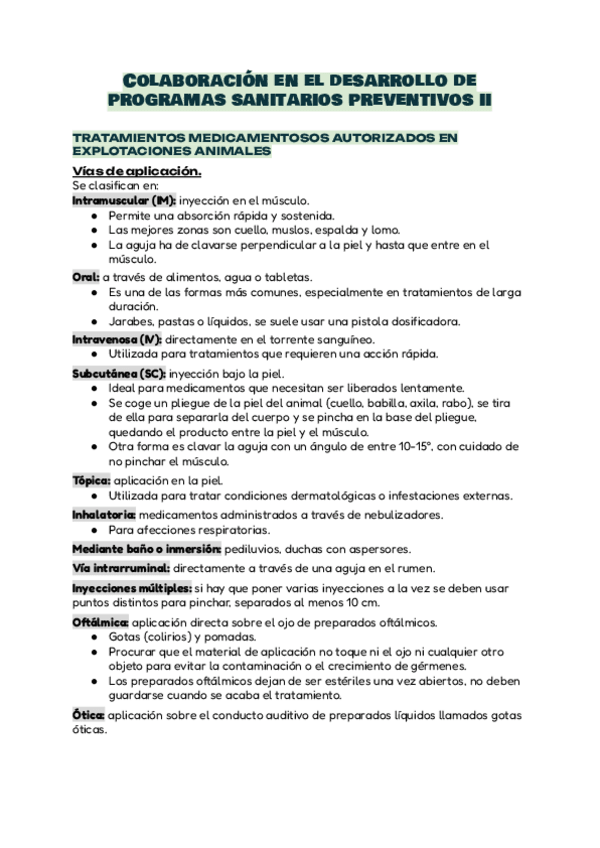 COLABORACIÓN EN EL DESARROLLO DE PROGRAMAS SANITARIOS PREVENTIVOS II

TRATAMIENTOS MEDICAMENTOSOS AUTORIZADOS EN EXPLOTACIONES ANIMALES

Vías de aplicación.
Se clasifican en:
Intramuscular (IM): inyección en el músculo.
● Permite una absorción rápida y sostenida.
● Las mejores zonas son cuello, muslos, espalda y lomo.
● La aguja ha de clavarse perpendicular a la piel y hasta que entre en el músculo.

Oral: a través de alimentos, agua o tabletas.
● Es una de las formas más comunes, especialmente en tratamientos de larga duración.
● Jarabes, pastas o líquidos, se suele usar una pistola dosificadora.

Intravenosa (IV): directamente en el torrente sanguíneo.
● Utilizada para tratamientos que requieren una acción rápida.

Subcutánea (SC): inyección bajo la piel.
● Ideal para medicamentos que necesitan ser liberados lentamente.
● Se coge un pliegue de la piel del animal (cuello, babilla, axila, rabo), se tira de ella para separarla del cuerpo y se pincha en la base del pliegue, quedando el producto entre la piel y el músculo.
● Otra forma es clavar la aguja con un ángulo de entre 10-15°, con cuidado de no pinchar el músculo.

Tópica: aplicación en la piel.
● Utilizada para tratar condiciones dermatológicas o infestaciones externas.

Inhalatoria: medicamentos administrados a través de nebulizadores.
● Para afecciones respiratorias.

Mediante baño o inmersión: pediluvios, duchas con aspersores.

Vía intrarruminal: directamente a través de una aguja en el rumen.

Inyecciones múltiples: si hay que poner varias inyecciones a la vez se deben usar puntos distintos para pinchar, separados al menos 10 cm.

Oftálmica: aplicación directa sobre el ojo de preparados oftálmicos.
● Gotas (colirios) y pomadas.
● Procurar que el material de aplicación no toque ni el ojo ni cualquier otro objeto para evitar la contaminación o el crecimiento de gérmenes.
● Los preparados oftálmicos dejan de ser estériles una vez abiertos, no deben guardarse cuando se acaba el tratamiento.

Ótica: aplicación sobre el conducto auditivo de preparados líquidos llamados gotas óticas.